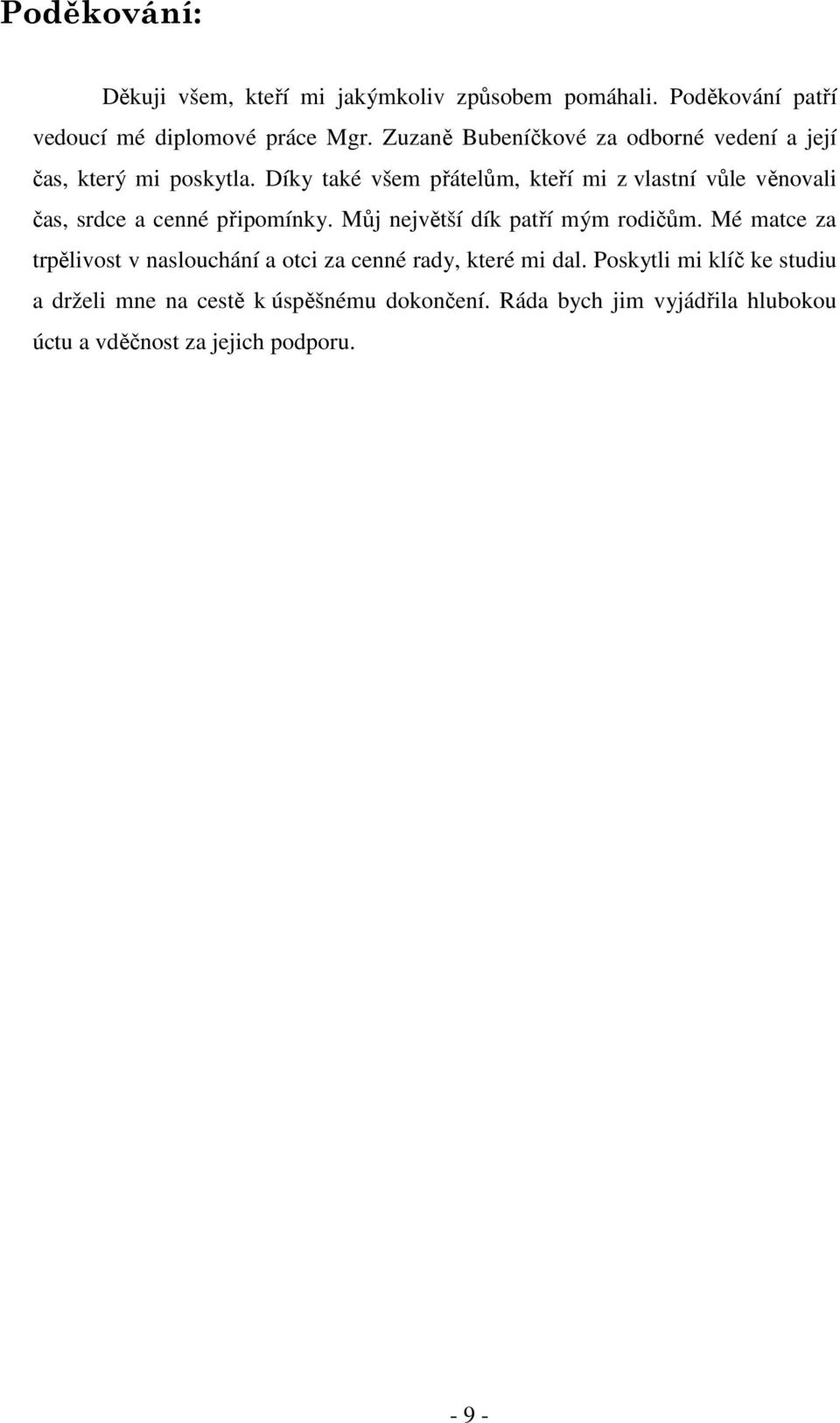 Poděkování:

Děkuji všem, kteří mi jakýmkoliv způsobem pomáhali. Poděkování patří vedoucí mé diplomové práce Mgr. Zuzaně Bubeníčkové za odborné vedení a její čas, který mi poskytla. Díky také všem přátelům, kteří mi z vlastní vůle věnovali čas, srdce a cenné připomínky. Můj největší dík patří mým rodičům. Mé matce za trpělivost v naslouchání a otci za cenné rady, které mi dal. Poskytli mi klíč ke studiu a drželi mne na cestě k úspěšnému dokončení. Ráda bych jim vyjádřila hlubokou úctu a vděčnost za jejich podporu.

- 9 -